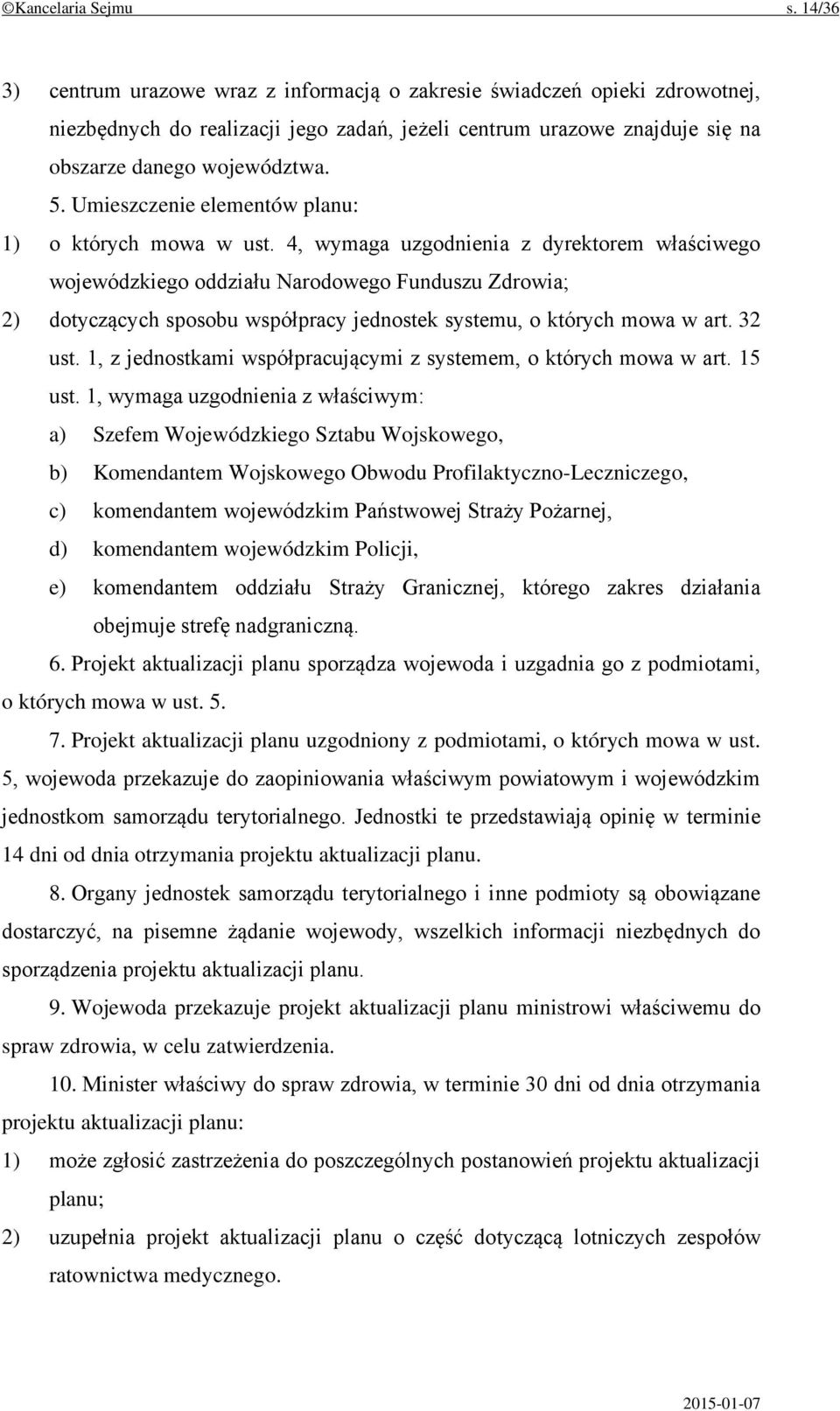 ©Kancelaria Sejmu s. 14/36

3) centrum urazowe wraz z informacją o zakresie świadczeń opieki zdrowotnej, niezbędnych do realizacji jego zadań, jeżeli centrum urazowe znajduje się na obszarze danego województwa.

5. Umieszczenie elementów planu:

1) o których mowa w ust. 4, wymaga uzgodnienia z dyrektorem właściwego wojewódzkiego oddziału Narodowego Funduszu Zdrowia;

2) dotyczących sposobu współpracy jednostek systemu, o których mowa w art. 32 ust. 1, z jednostkami współpracującymi z systemem, o których mowa w art. 15 ust. 1, wymaga uzgodnienia z właściwym:

a) Szefem Wojewódzkiego Sztabu Wojskowego,

b) Komendantem Wojskowego Obwodu Profilaktyczno-Leczniczego,

c) komendantem wojewódzkim Państwowej Straży Pożarnej,

d) komendantem wojewódzkim Policji,

e) komendantem oddziału Straży Granicznej, którego zakres działania obejmuje strefę nadgraniczną.

6. Projekt aktualizacji planu sporządza wojewoda i uzgadnia go z podmiotami, o których mowa w ust. 5.

7. Projekt aktualizacji planu uzgodniony z podmiotami, o których mowa w ust. 5, wojewoda przekazuje do zaopiniowania właściwym powiatowym i wojewódzkim jednostkom samorządu terytorialnego. Jednostki te przedstawiają opinię w terminie 14 dni od dnia otrzymania projektu aktualizacji planu.

8. Organy jednostek samorządu terytorialnego i inne podmioty są obowiązane dostarczyć, na pisemne żądanie wojewody, wszelkich informacji niezbędnych do sporządzenia projektu aktualizacji planu.

9. Wojewoda przekazuje projekt aktualizacji planu ministrowi właściwemu do spraw zdrowia, w celu zatwierdzenia.

10. Minister właściwy do spraw zdrowia, w terminie 30 dni od dnia otrzymania projektu aktualizacji planu:

1) może zgłosić zastrzeżenia do poszczególnych postanowień projektu aktualizacji planu;

2) uzupełnia projekt aktualizacji planu o część dotyczącą lotniczych zespołów ratownictwa medycznego.

2015-01-07